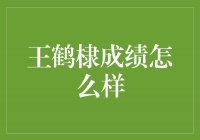 王鹤棣成绩怎么样